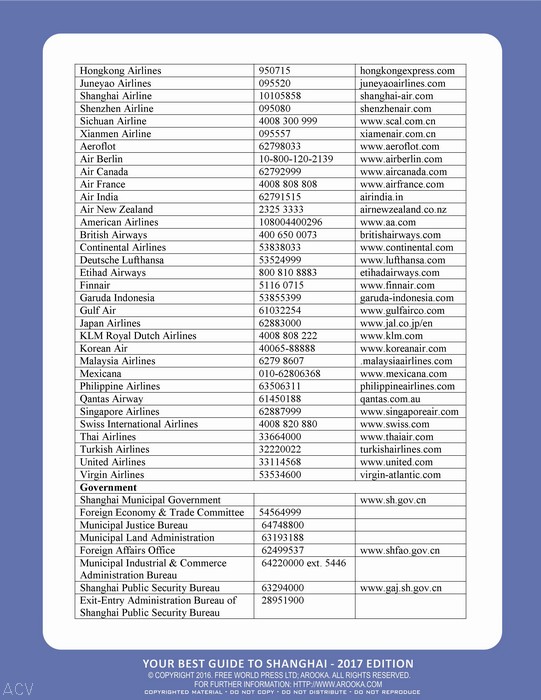 | | | |
|---|---|---|
| Hongkong Airlines | 950715 | hongkongexpress.com |
| Juneyao Airlines | 095520 | juneyaoairlines.com |
| Shanghai Airline | 10105858 | shanghai-air.com |
| Shenzhen Airline | 095080 | shenzhenair.com |
| Sichuan Airline | 4008 300 999 | www.scal.com.cn |
| Xianmen Airline | 095557 | xiamenair.com.cn |
| Aeroflot | 62798033 | www.aeroflot.com |
| Air Berlin | 10-800-120-2139 | www.airberlin.com |
| Air Canada | 62792999 | www.aircanada.com |
| Air France | 4008 808 808 | www.airfrance.com |
| Air India | 62791515 | airindia.in |
| Air New Zealand | 2325 3333 | airnewzealand.co.nz |
| American Airlines | 108004400296 | www.aa.com |
| British Airways | 400 650 0073 | britishairways.com |
| Continental Airlines | 53838033 | www.continental.com |
| Deutsche Lufthansa | 53524999 | www.lufthansa.com |
| Etihad Airways | 800 810 8883 | etihadairways.com |
| Finnair | 5116 0715 | www.finnair.com |
| Garuda Indonesia | 53855399 | garuda-indonesia.com |
| Gulf Air | 61032254 | www.gulfairco.com |
| Japan Airlines | 62883000 | www.jal.co.jp/en |
| KLM Royal Dutch Airlines | 4008 808 222 | www.klm.com |
| Korean Air | 40065-88888 | www.koreanair.com |
| Malaysia Airlines | 6279 8607 | .malaysiaairlines.com |
| Mexicana | 010-62806368 | www.mexicana.com |
| Philippine Airlines | 63506311 | philippineairlines.com |
| Qantas Airway | 61450188 | qantas.com.au |
| Singapore Airlines | 62887999 | www.singaporeair.com |
| Swiss International Airlines | 4008 820 880 | www.swiss.com |
| Thai Airlines | 33664000 | www.thaiair.com |
| Turkish Airlines | 32220022 | turkishairlines.com |
| United Airlines | 33114568 | www.united.com |
| Virgin Airlines | 53534600 | virgin-atlantic.com |
| **Government** | | |
| Shanghai Municipal Government | | www.sh.gov.cn |
| Foreign Economy & Trade Committee | 54564999 | |
| Municipal Justice Bureau | 64748800 | |
| Municipal Land Administration | 63193188 | |
| Foreign Affairs Office | 62499537 | www.shfao.gov.cn |
| Municipal Industrial & Commerce Administration Bureau | 64220000 ext. 5446 | |
| Shanghai Public Security Bureau | 63294000 | www.gaj.sh.gov.cn |
| Exit-Entry Administration Bureau of Shanghai Public Security Bureau | 28951900 | |

YOUR BEST GUIDE TO SHANGHAI - 2017 EDITION
© COPYRIGHT 2016. FREE WORLD PRESS LTD; AROOKA. ALL RIGHTS RESERVED.
FOR FURTHER INFORMATION: HTTP://WWW.AROOKA.COM
COPYRIGHTED MATERIAL • DO NOT COPY • DO NOT DISTRIBUTE • DO NOT REPRODUCE

ACV